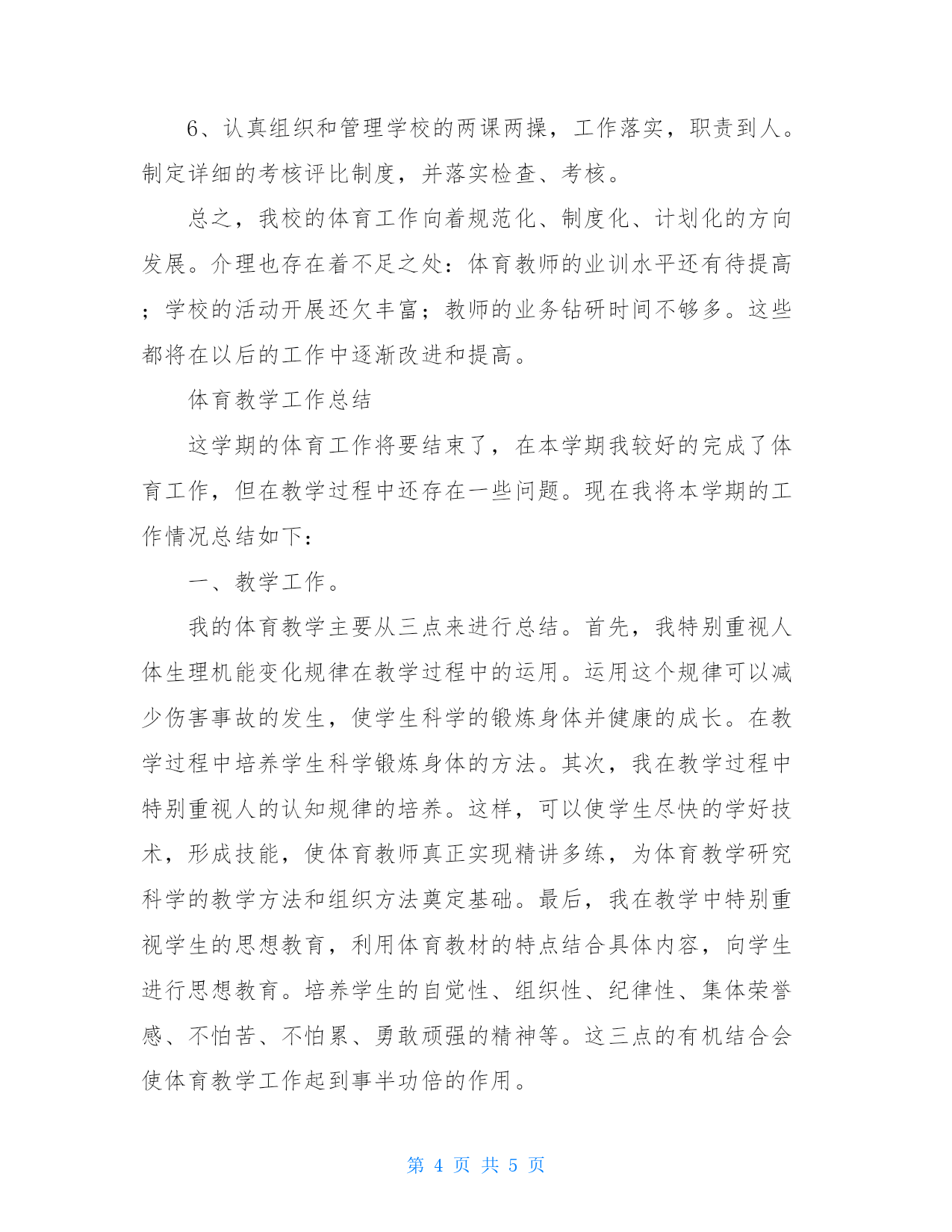 6、认真组织和管理学校的两课两操，工作落实，职责到人。制定详细的考核评比制度，并落实检查、考核。

总之，我校的体育工作向着规范化、制度化、计划化的方向发展。介理也存在着不足之处：体育教师的业训水平还有待提高；学校的活动开展还欠丰富；教师的业务钻研时间不够多。这些都将在以后的工作中逐渐改进和提高。

体育教学工作总结

这学期的体育工作将要结束了，在本学期我较好的完成了体育工作，但在教学过程中还存在一些问题。现在我将本学期的工作情况总结如下：

一、教学工作。

我的体育教学主要从三点来进行总结。首先，我特别重视人体生理机能变化规律在教学过程中的运用。运用这个规律可以减少伤害事故的发生，使学生科学的锻炼身体并健康的成长。在教学过程中培养学生科学锻炼身体的方法。其次，我在教学过程中特别重视人的认知规律的培养。这样，可以使学生尽快的学好技术，形成技能，使体育教师真正实现精讲多练，为体育教学研究科学的教学方法和组织方法奠定基础。最后，我在教学中特别重视学生的思想教育，利用体育教材的特点结合具体内容，向学生进行思想教育。培养学生的自觉性、组织性、纪律性、集体荣誉感、不怕苦、不怕累、勇敢顽强的精神等。这三点的有机结合会使体育教学工作起到事半功倍的作用。

第 4 页 共 5 页